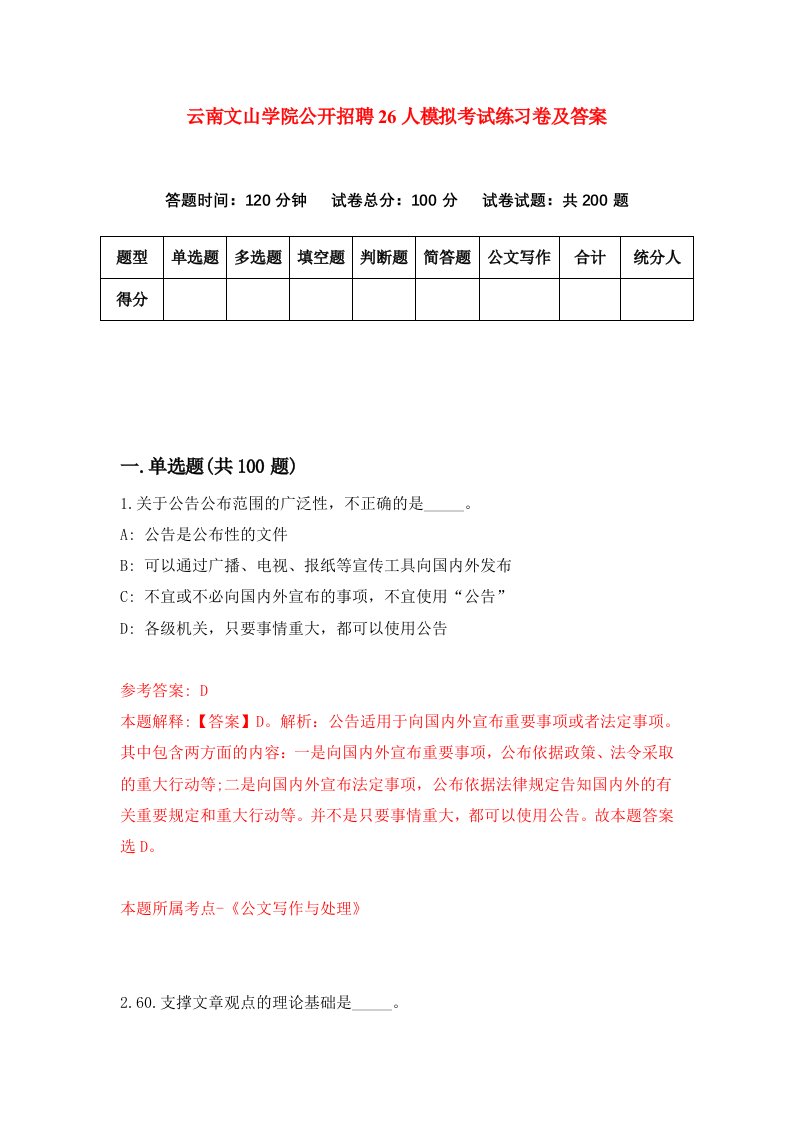 云南文山学院公开招聘26人模拟考试练习卷及答案

答题时间：120分钟　试卷总分：100分　试卷试题：共200题

| 题型 | 单选题 | 多选题 | 填空题 | 判断题 | 简答题 | 公文写作 | 合计 | 统分人 |
|---|---|---|---|---|---|---|---|---|
| 得分 | | | | | | | | |

一.单选题(共100题)

1.关于公告公布范围的广泛性，不正确的是_____。

A: 公告是公布性的文件

B: 可以通过广播、电视、报纸等宣传工具向国内外发布

C: 不宜或不必向国内外宣布的事项，不宜使用“公告”

D: 各级机关，只要事情重大，都可以使用公告

参考答案: D

本题解释:【答案】D。解析：公告适用于向国内外宣布重要事项或者法定事项。其中包含两方面的内容：一是向国内外宣布重要事项，公布依据政策、法令采取的重大行动等;二是向国内外宣布法定事项，公布依据法律规定告知国内外的有关重要规定和重大行动等。并不是只要事情重大，都可以使用公告。故本题答案选D。

本题所属考点-《公文写作与处理》

2.60.支撑文章观点的理论基础是_____。